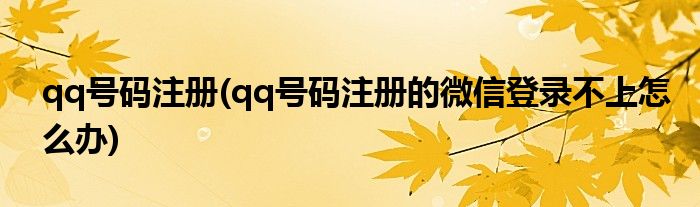 qq号码注册(qq号码注册的微信登录不上怎么办)